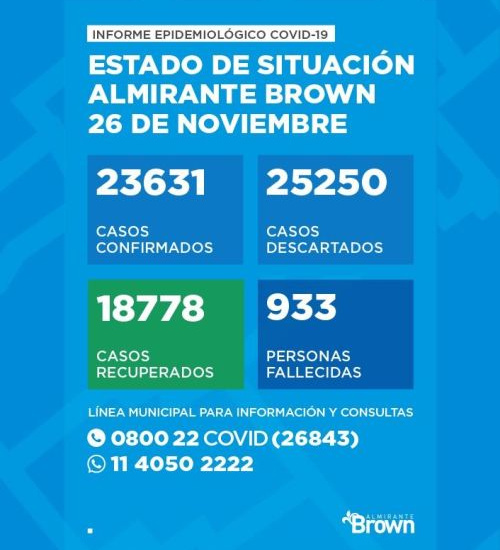 INFORME EPIDEMIOLÓGICO COVID-19

ESTADO DE SITUACIÓN
ALMIRANTE BROWN
26 DE NOVIEMBRE

23631
CASOS CONFIRMADOS

25250
CASOS DESCARTADOS

18778
CASOS RECUPERADOS

933
PERSONAS FALLECIDAS

LÍNEA MUNICIPAL PARA INFORMACIÓN Y CONSULTAS
0800 22 COVID (26843)
11 4050 2222

ALMIRANTE Brown